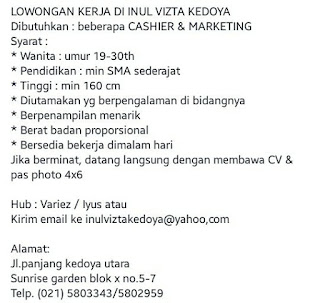 LOWONGAN KERJA DI INUL VIZTA KEDOYA
Dibutuhkan : beberapa CASHIER & MARKETING
Syarat :
* Wanita : umur 19-30th
* Pendidikan : min SMA sederajat
* Tinggi : min 160 cm
* Diutamakan yg berpengalaman di bidangnya
* Berpenampilan menarik
* Berat badan proporsional
* Bersedia bekerja dimalam hari
Jika berminat, datang langsung dengan membawa CV & pas photo 4x6

Hub : Variez / Iyus atau
Kirim email ke inulviztakedoya@yahoo,com

Alamat:
Jl.panjang kedoya utara
Sunrise garden blok x no.5-7
Telp. (021) 5803343/5802959